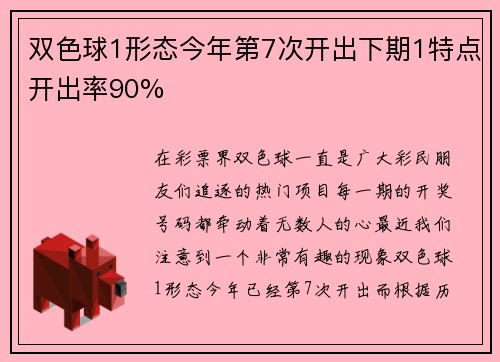 双色球1形态今年第7次开出下期1特点开出率90%

在彩票界双色球一直是广大彩民朋友们追逐的热门项目每一期的开奖号码都牵动着无数人的心最近我们注意到一个非常有趣的现象双色球1形态今年已经第7次开出而根据历